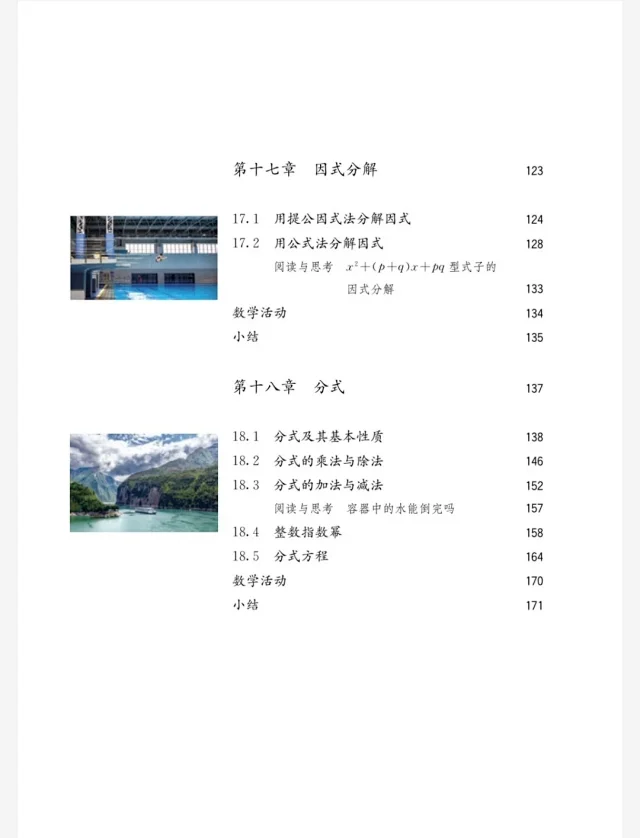 第十七章　因式分解　123

17.1　用提公因式法分解因式　124
17.2　用公式法分解因式　128
阅读与思考　$x^2+(p+q)x+pq$ 型式子的因式分解　133
数学活动　134
小结　135

第十八章　分式　137

18.1　分式及其基本性质　138
18.2　分式的乘法与除法　146
18.3　分式的加法与减法　152
阅读与思考　容器中的水能倒完吗　157
18.4　整数指数幂　158
18.5　分式方程　164
数学活动　170
小结　171